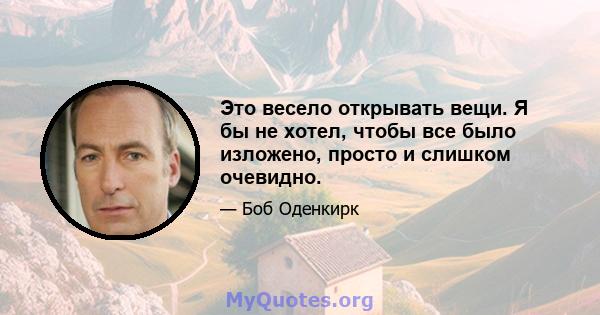 Это весело открывать вещи. Я бы не хотел, чтобы все было изложено, просто и слишком очевидно.

— Боб Оденкирк

MyQuotes.org